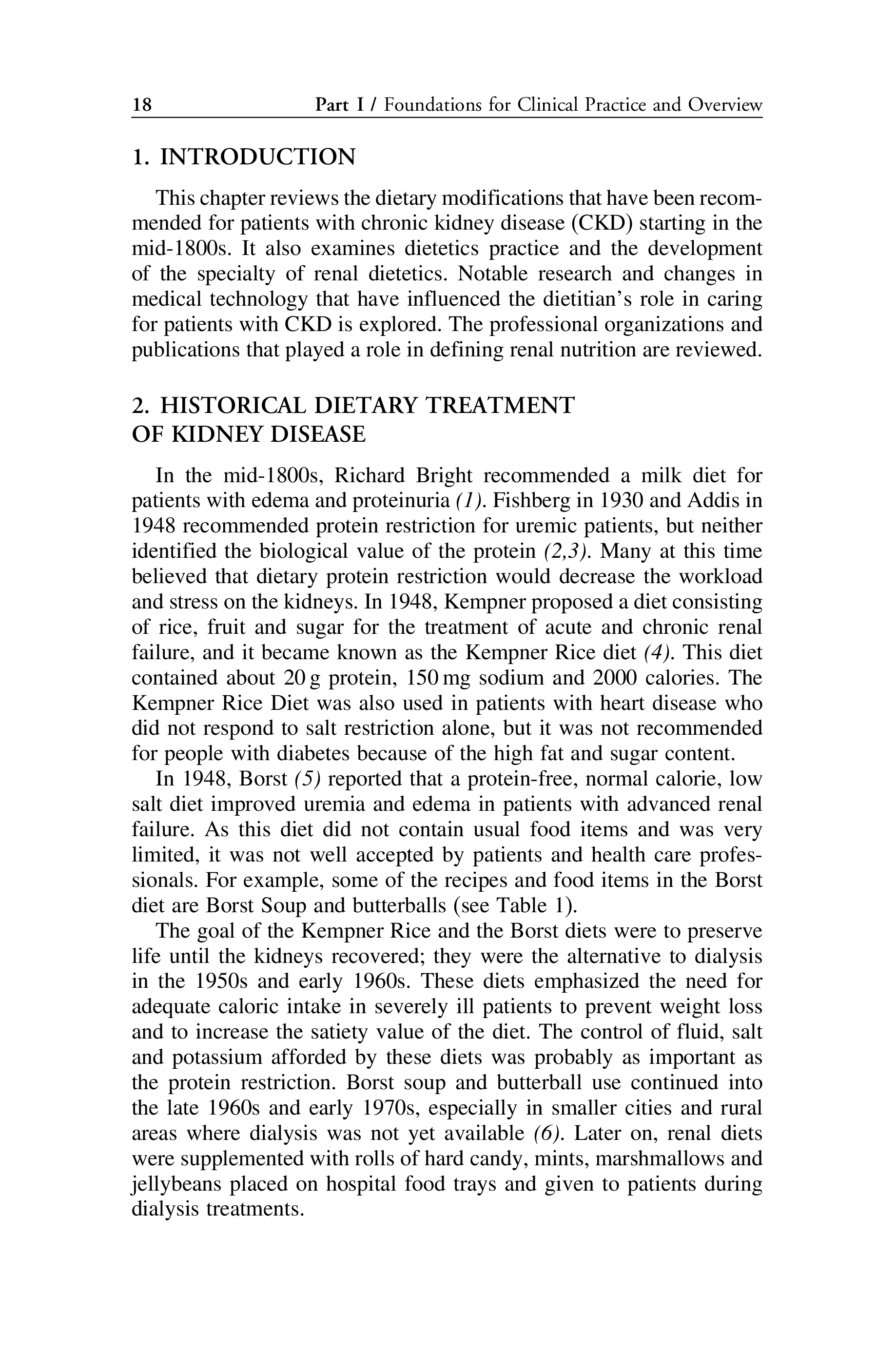 18 Part I / Foundations for Clinical Practice and Overview

1. INTRODUCTION

This chapter reviews the dietary modifications that have been recommended for patients with chronic kidney disease (CKD) starting in the mid-1800s. It also examines dietetics practice and the development of the specialty of renal dietetics. Notable research and changes in medical technology that have influenced the dietitian's role in caring for patients with CKD is explored. The professional organizations and publications that played a role in defining renal nutrition are reviewed.

2. HISTORICAL DIETARY TREATMENT OF KIDNEY DISEASE

In the mid-1800s, Richard Bright recommended a milk diet for patients with edema and proteinuria (1). Fishberg in 1930 and Addis in 1948 recommended protein restriction for uremic patients, but neither identified the biological value of the protein (2,3). Many at this time believed that dietary protein restriction would decrease the workload and stress on the kidneys. In 1948, Kempner proposed a diet consisting of rice, fruit and sugar for the treatment of acute and chronic renal failure, and it became known as the Kempner Rice diet (4). This diet contained about 20 g protein, 150 mg sodium and 2000 calories. The Kempner Rice Diet was also used in patients with heart disease who did not respond to salt restriction alone, but it was not recommended for people with diabetes because of the high fat and sugar content.

In 1948, Borst (5) reported that a protein-free, normal calorie, low salt diet improved uremia and edema in patients with advanced renal failure. As this diet did not contain usual food items and was very limited, it was not well accepted by patients and health care professionals. For example, some of the recipes and food items in the Borst diet are Borst Soup and butterballs (see Table 1).

The goal of the Kempner Rice and the Borst diets were to preserve life until the kidneys recovered; they were the alternative to dialysis in the 1950s and early 1960s. These diets emphasized the need for adequate caloric intake in severely ill patients to prevent weight loss and to increase the satiety value of the diet. The control of fluid, salt and potassium afforded by these diets was probably as important as the protein restriction. Borst soup and butterball use continued into the late 1960s and early 1970s, especially in smaller cities and rural areas where dialysis was not yet available (6). Later on, renal diets were supplemented with rolls of hard candy, mints, marshmallows and jellybeans placed on hospital food trays and given to patients during dialysis treatments.